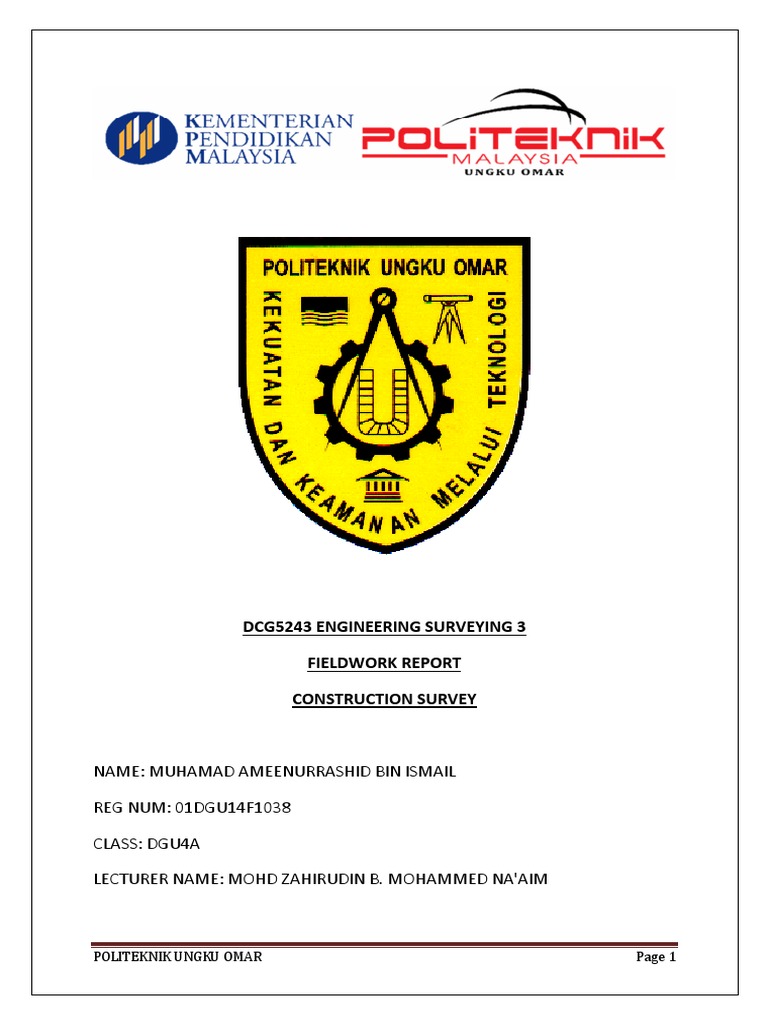 KEMENTERIAN PENDIDIKAN MALAYSIA

POLITEKNIK MALAYSIA UNGKU OMAR

POLITEKNIK UNGKU OMAR

KEKUATAN DAN KEAMANAN MELALUI TEKNOLOGI

DCG5243 ENGINEERING SURVEYING 3

FIELDWORK REPORT

CONSTRUCTION SURVEY

NAME: MUHAMAD AMEENURRASHID BIN ISMAIL

REG NUM: 01DGU14F1038

CLASS: DGU4A

LECTURER NAME: MOHD ZAHIRUDIN B. MOHAMMED NA'AIM

POLITEKNIK UNGKU OMAR

Page 1